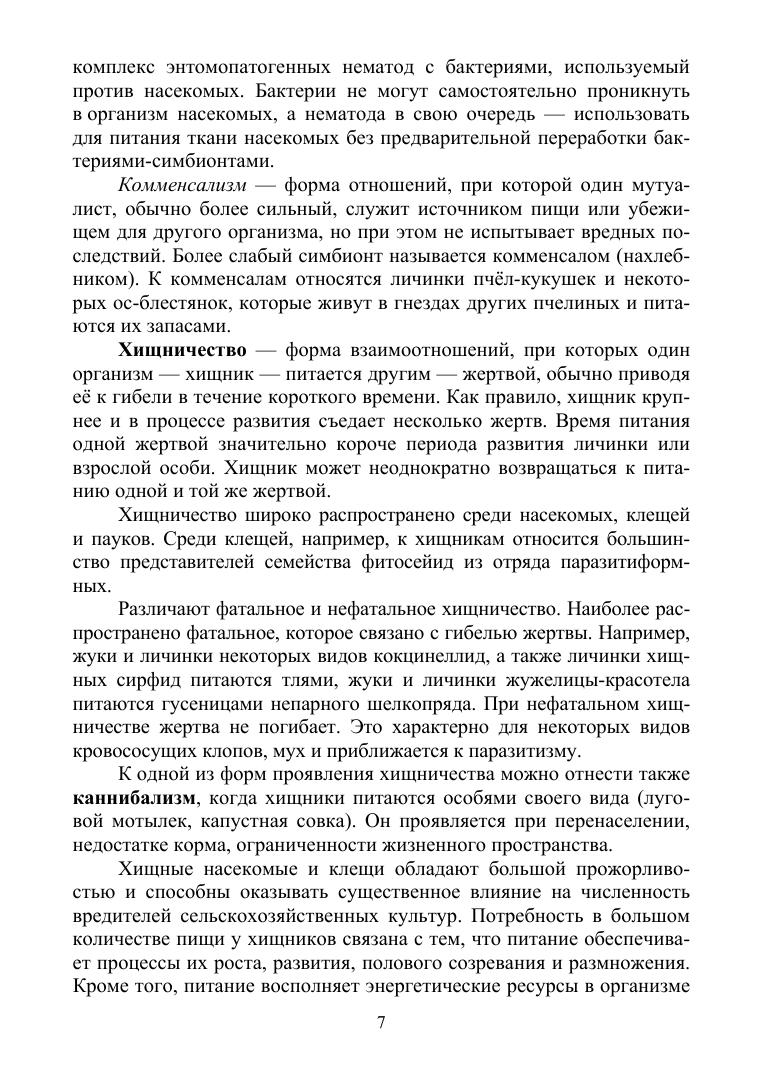 комплекс энтомопатогенных нематод с бактериями, используемый против насекомых. Бактерии не могут самостоятельно проникнуть в организм насекомых, а нематода в свою очередь — использовать для питания ткани насекомых без предварительной переработки бактериями-симбионтами.

Комменсализм — форма отношений, при которой один мутуалист, обычно более сильный, служит источником пищи или убежищем для другого организма, но при этом не испытывает вредных последствий. Более слабый симбионт называется комменсалом (нахлебником). К комменсалам относятся личинки пчёл-кукушек и некоторых ос-блестянок, которые живут в гнездах других пчелиных и питаются их запасами.

Хищничество — форма взаимоотношений, при которых один организм — хищник — питается другим — жертвой, обычно приводя её к гибели в течение короткого времени. Как правило, хищник крупнее и в процессе развития съедает несколько жертв. Время питания одной жертвой значительно короче периода развития личинки или взрослой особи. Хищник может неоднократно возвращаться к питанию одной и той же жертвой.

Хищничество широко распространено среди насекомых, клещей и пауков. Среди клещей, например, к хищникам относится большинство представителей семейства фитосейид из отряда паразитиформных.

Различают фатальное и нефатальное хищничество. Наиболее распространено фатальное, которое связано с гибелью жертвы. Например, жуки и личинки некоторых видов кокцинеллид, а также личинки хищных сирфид питаются тлями, жуки и личинки жужелицы-красотела питаются гусеницами непарного шелкопряда. При нефатальном хищничестве жертва не погибает. Это характерно для некоторых видов кровососущих клопов, мух и приближается к паразитизму.

К одной из форм проявления хищничества можно отнести также каннибализм, когда хищники питаются особями своего вида (луговой мотылек, капустная совка). Он проявляется при перенаселении, недостатке корма, ограниченности жизненного пространства.

Хищные насекомые и клещи обладают большой прожорливостью и способны оказывать существенное влияние на численность вредителей сельскохозяйственных культур. Потребность в большом количестве пищи у хищников связана с тем, что питание обеспечивает процессы их роста, развития, полового созревания и размножения. Кроме того, питание восполняет энергетические ресурсы в организме

7